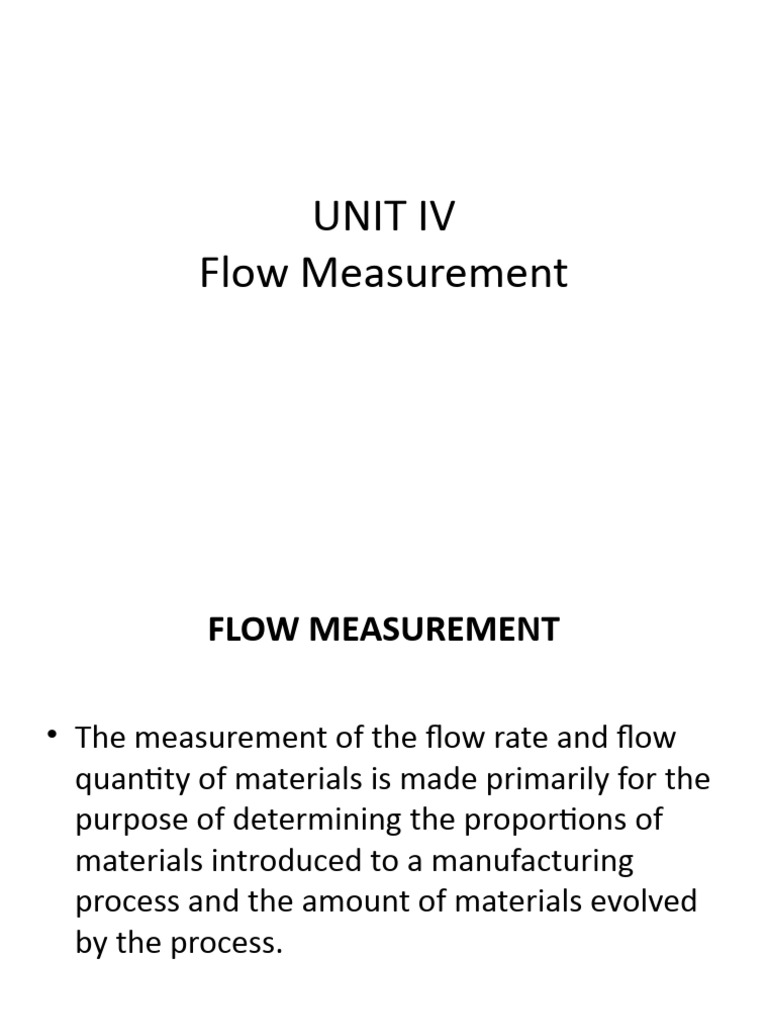 UNIT IV
Flow Measurement

FLOW MEASUREMENT

• The measurement of the flow rate and flow quantity of materials is made primarily for the purpose of determining the proportions of materials introduced to a manufacturing process and the amount of materials evolved by the process.